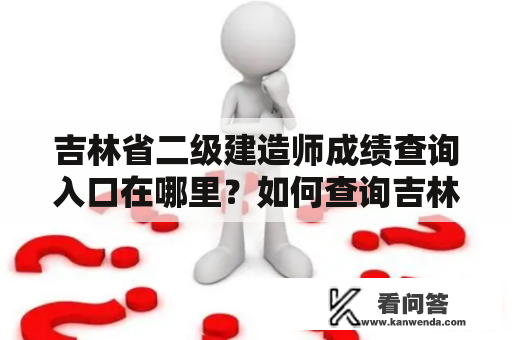 吉林省二级建造师成绩查询入口在哪里？如何查询吉林

看问答
www.kanwenda.com